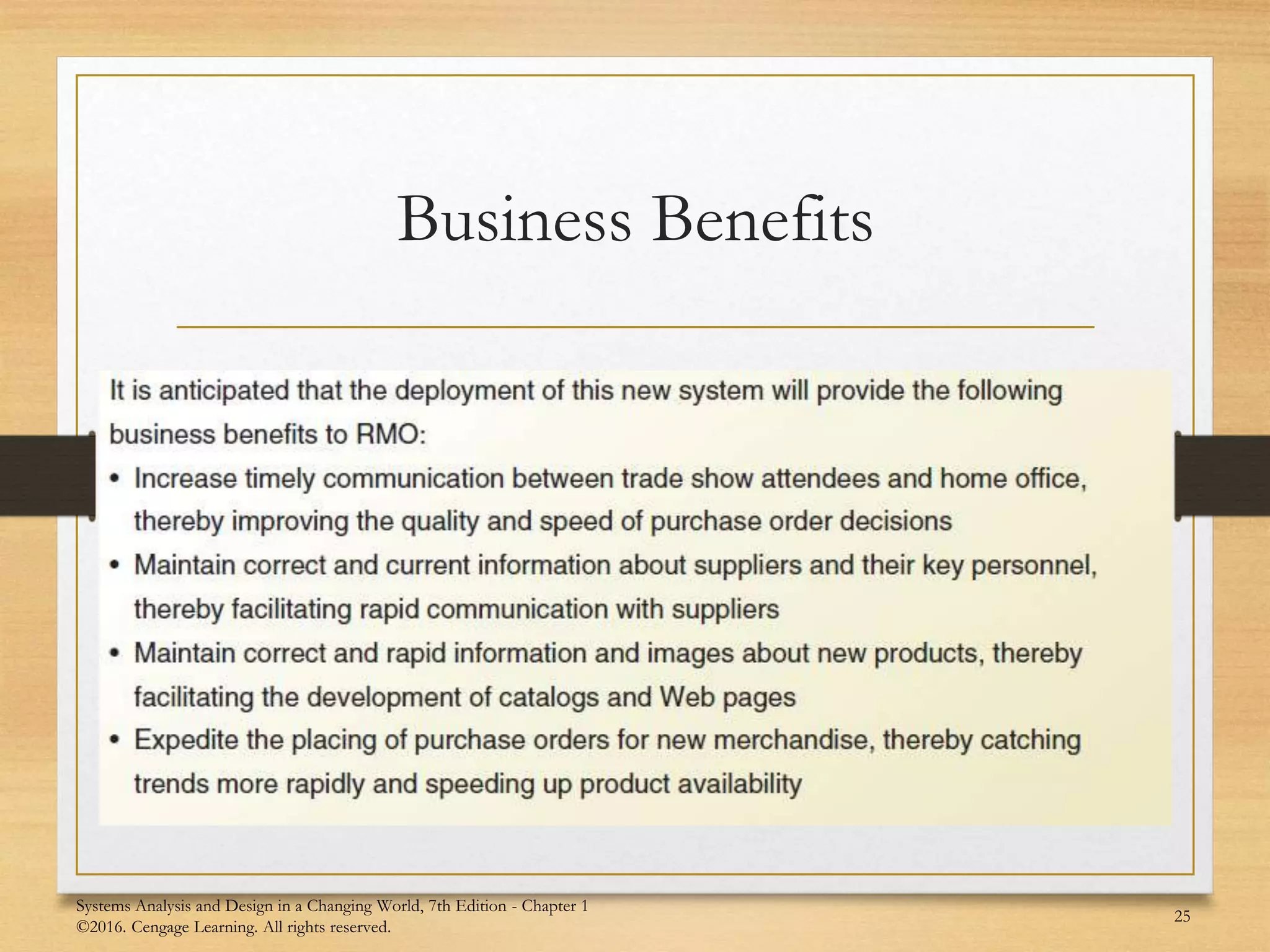 Business Benefits

It is anticipated that the deployment of this new system will provide the following business benefits to RMO:

• Increase timely communication between trade show attendees and home office, thereby improving the quality and speed of purchase order decisions
• Maintain correct and current information about suppliers and their key personnel, thereby facilitating rapid communication with suppliers
• Maintain correct and rapid information and images about new products, thereby facilitating the development of catalogs and Web pages
• Expedite the placing of purchase orders for new merchandise, thereby catching trends more rapidly and speeding up product availability

Systems Analysis and Design in a Changing World, 7th Edition - Chapter 1
©2016. Cengage Learning. All rights reserved.

25